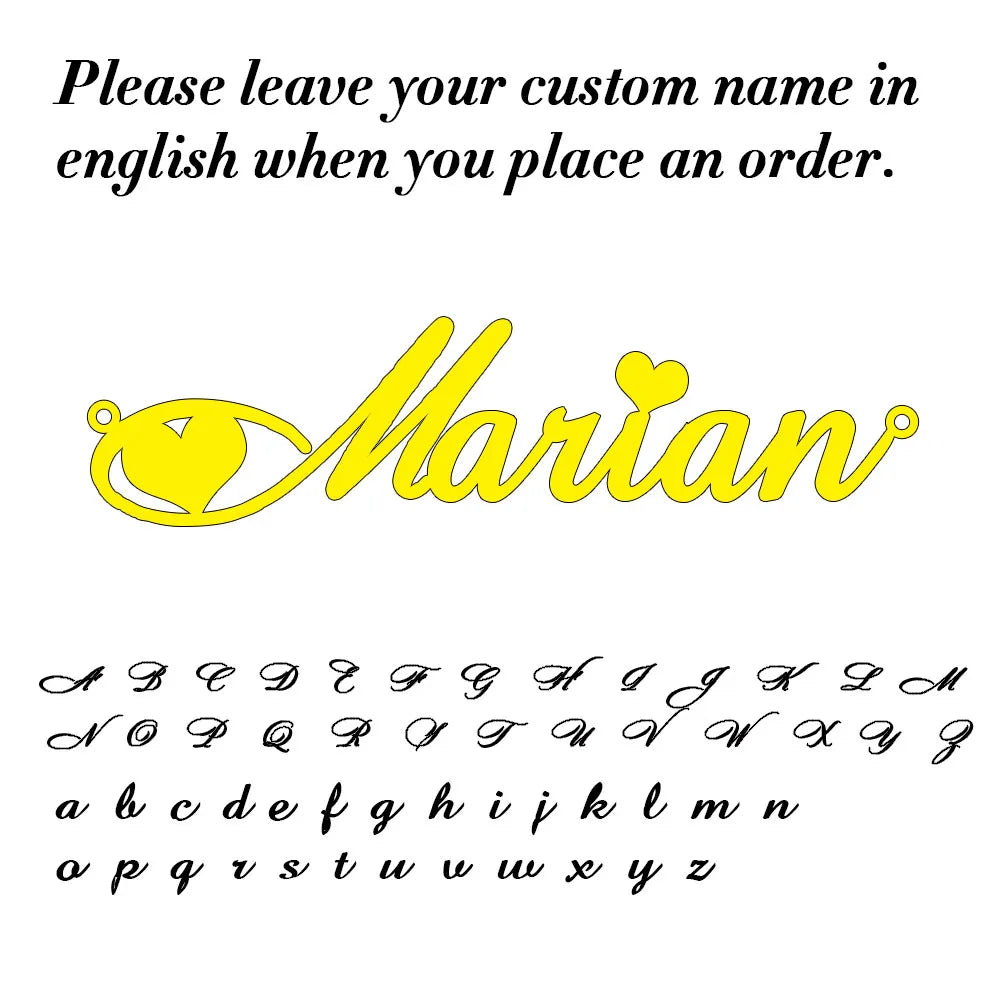 Please leave your custom name in english when you place an order.

Marian

A B C D E F G H I J K L M
N O P Q R S T U V W X Y Z
a b c d e f g h i j k l m n
o p q r s t u v w x y z